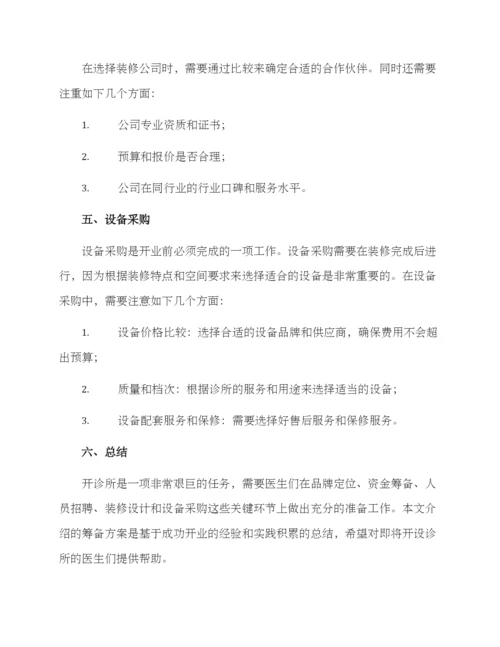 在选择装修公司时，需要通过比较来确定合适的合作伙伴。同时还需要注重如下几个方面：

1. 公司专业资质和证书；

2. 预算和报价是否合理；

3. 公司在同行业的行业口碑和服务水平。

五、设备采购

设备采购是开业前必须完成的一项工作。设备采购需要在装修完成后进行，因为根据装修特点和空间要求来选择适合的设备是非常重要的。在设备采购中，需要注意如下几个方面：

1. 设备价格比较：选择合适的设备品牌和供应商，确保费用不会超出预算；

2. 质量和档次：根据诊所的服务和用途来选择适当的设备；

3. 设备配套服务和保修：需要选择好售后服务和保修服务。

六、总结

开诊所是一项非常艰巨的任务，需要医生们在品牌定位、资金筹备、人员招聘、装修设计和设备采购这些关键环节上做出充分的准备工作。本文介绍的筹备方案是基于成功开业的经验和实践积累的总结，希望对即将开设诊所的医生们提供帮助。